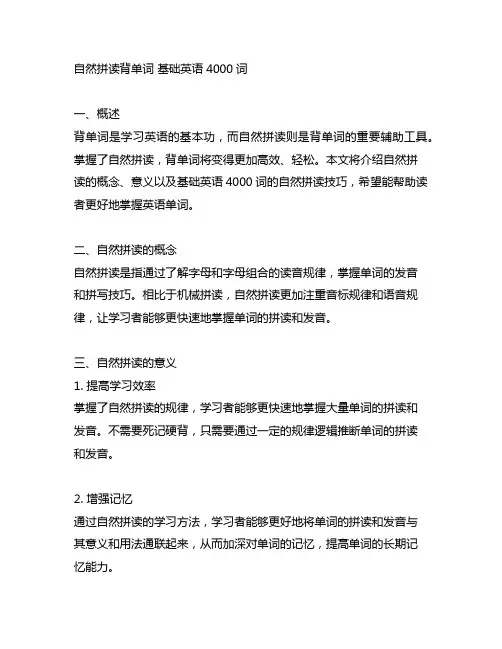 自然拼读背单词 基础英语 4000 词

一、概述
背单词是学习英语的基本功，而自然拼读则是背单词的重要辅助工具。掌握了自然拼读，背单词将变得更加高效、轻松。本文将介绍自然拼读的概念、意义以及基础英语 4000 词的自然拼读技巧，希望能帮助读者更好地掌握英语单词。

二、自然拼读的概念
自然拼读是指通过了解字母和字母组合的读音规律，掌握单词的发音和拼写技巧。相比于机械拼读，自然拼读更加注重音标规律和语音规律，让学习者能够更快速地掌握单词的拼读和发音。

三、自然拼读的意义
1. 提高学习效率
掌握了自然拼读的规律，学习者能够更快速地掌握大量单词的拼读和发音。不需要死记硬背，只需要通过一定的规律逻辑推断单词的拼读和发音。

2. 增强记忆
通过自然拼读的学习方法，学习者能够更好地将单词的拼读和发音与其意义和用法通联起来，从而加深对单词的记忆，提高单词的长期记忆能力。